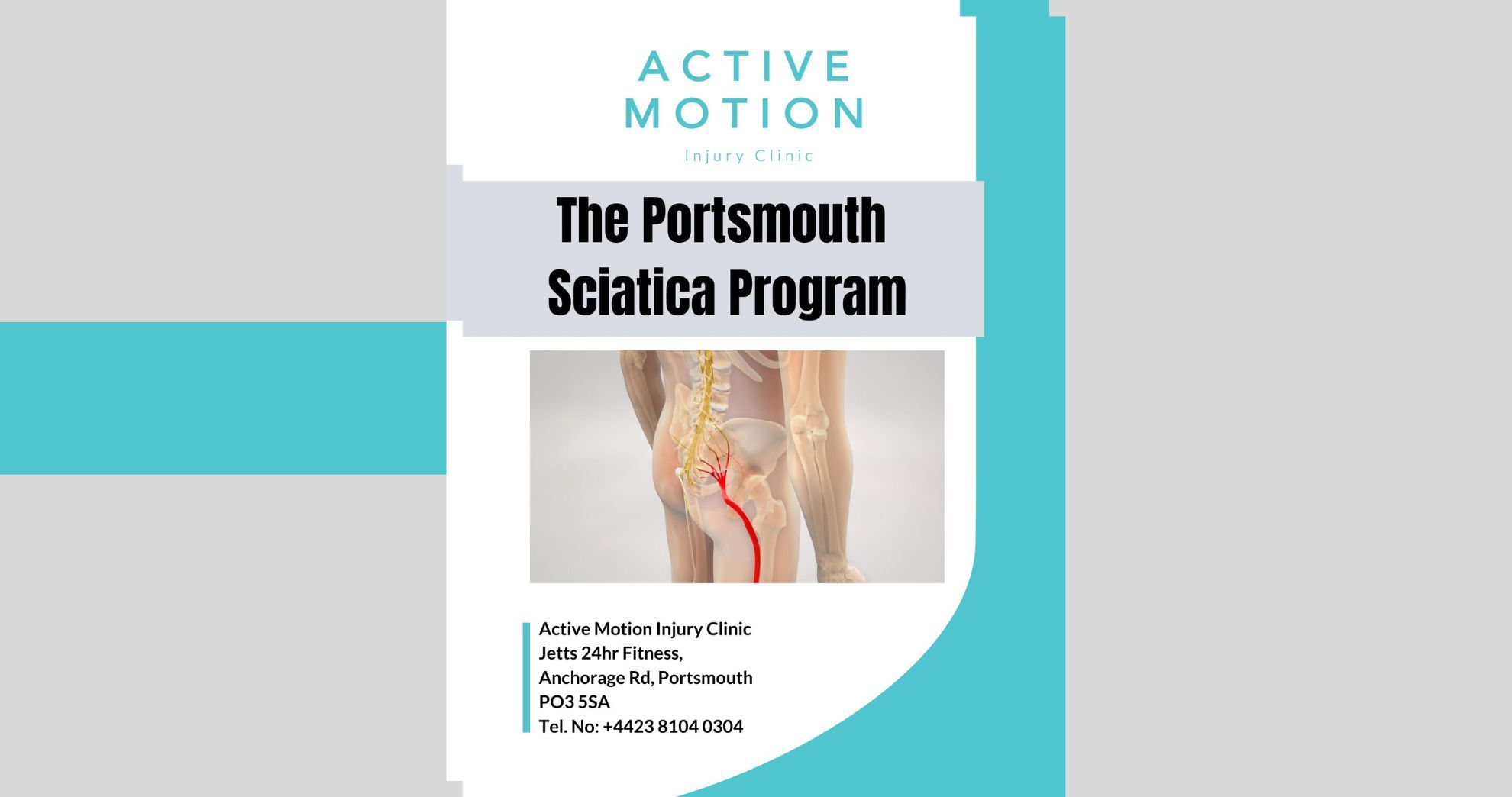 ACTIVE
MOTION
Injury Clinic

The Portsmouth
Sciatica Program

Active Motion Injury Clinic
Jetts 24hr Fitness,
Anchorage Rd, Portsmouth
PO3 5SA
Tel. No: +4423 8104 0304